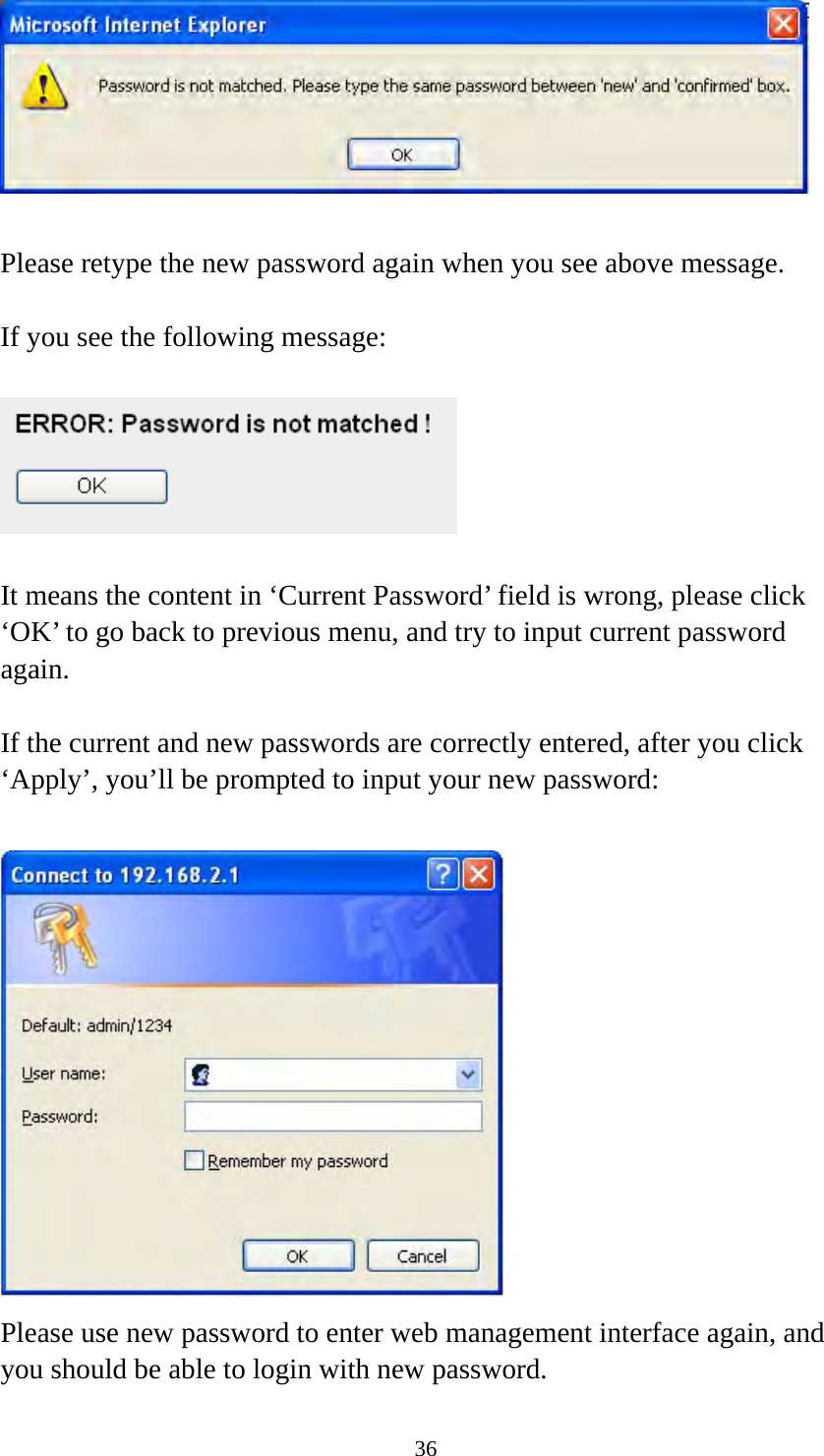 Microsoft Internet Explorer

Password is not matched. Please type the same password between 'new' and 'confirmed' box.

OK

Please retype the new password again when you see above message.

If you see the following message:

ERROR: Password is not matched !

OK

It means the content in ‘Current Password’ field is wrong, please click ‘OK’ to go back to previous menu, and try to input current password again.

If the current and new passwords are correctly entered, after you click ‘Apply’, you’ll be prompted to input your new password:

Connect to 192.168.2.1

Default: admin/1234

User name:

Password:

Remember my password

OK

Cancel

Please use new password to enter web management interface again, and you should be able to login with new password.

36